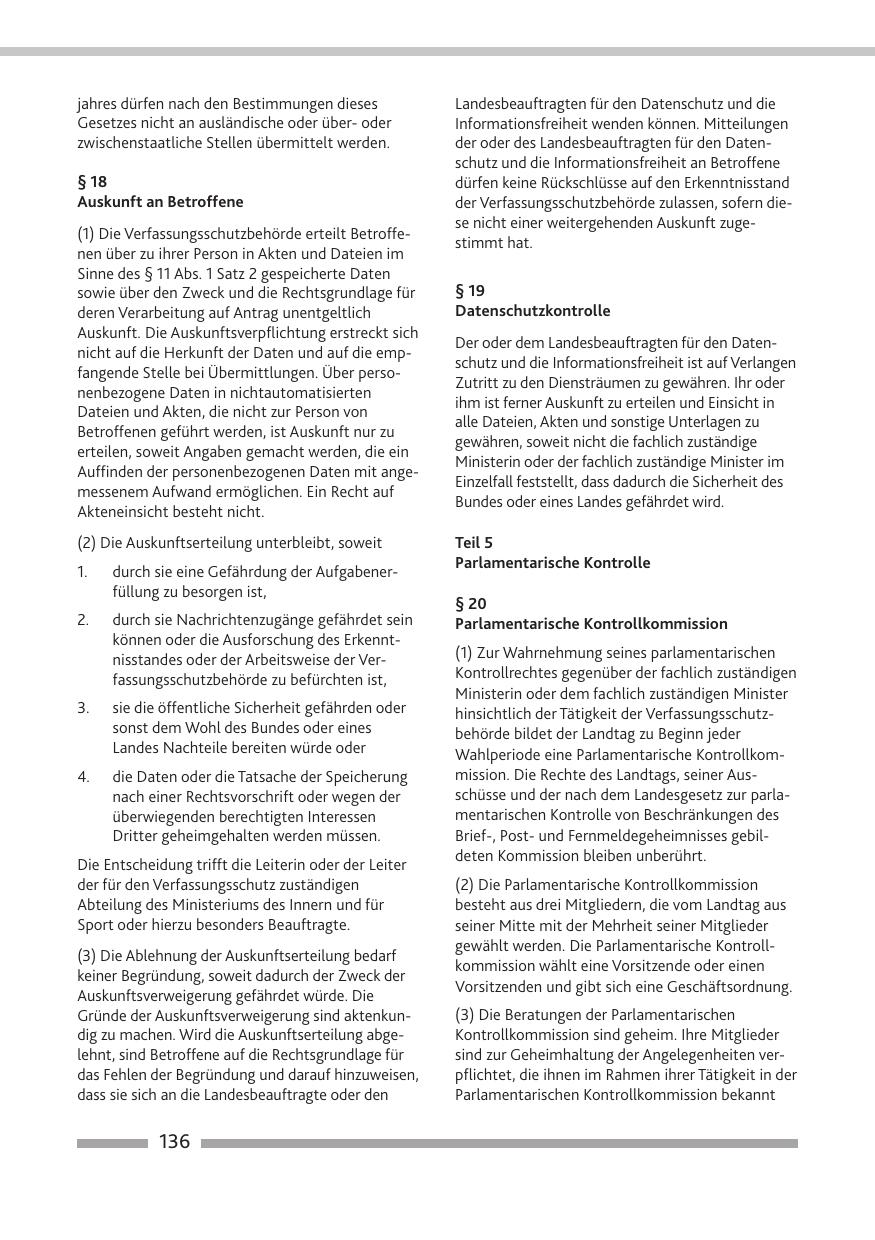 jahres dürfen nach den Bestimmungen dieses Gesetzes nicht an ausländische oder über- oder zwischenstaatliche Stellen übermittelt werden.

§ 18
Auskunft an Betroffene

(1) Die Verfassungsschutzbehörde erteilt Betroffenen über zu ihrer Person in Akten und Dateien im Sinne des § 11 Abs. 1 Satz 2 gespeicherte Daten sowie über den Zweck und die Rechtsgrundlage für deren Verarbeitung auf Antrag unentgeltlich Auskunft. Die Auskunftsverpflichtung erstreckt sich nicht auf die Herkunft der Daten und auf die empfangende Stelle bei Übermittlungen. Über personenbezogene Daten in nichtautomatisierten Dateien und Akten, die nicht zur Person von Betroffenen geführt werden, ist Auskunft nur zu erteilen, soweit Angaben gemacht werden, die ein Auffinden der personenbezogenen Daten mit angemessenem Aufwand ermöglichen. Ein Recht auf Akteneinsicht besteht nicht.

(2) Die Auskunftserteilung unterbleibt, soweit

1. durch sie eine Gefährdung der Aufgabenerfüllung zu besorgen ist,

2. durch sie Nachrichtenzugänge gefährdet sein können oder die Ausforschung des Erkenntnisstandes oder der Arbeitsweise der Verfassungsschutzbehörde zu befürchten ist,

3. sie die öffentliche Sicherheit gefährden oder sonst dem Wohl des Bundes oder eines Landes Nachteile bereiten würde oder

4. die Daten oder die Tatsache der Speicherung nach einer Rechtsvorschrift oder wegen der überwiegenden berechtigten Interessen Dritter geheimgehalten werden müssen.

Die Entscheidung trifft die Leiterin oder der Leiter der für den Verfassungsschutz zuständigen Abteilung des Ministeriums des Innern und für Sport oder hierzu besonders Beauftragte.

(3) Die Ablehnung der Auskunftserteilung bedarf keiner Begründung, soweit dadurch der Zweck der Auskunftsverweigerung gefährdet würde. Die Gründe der Auskunftsverweigerung sind aktenkundig zu machen. Wird die Auskunftserteilung abgelehnt, sind Betroffene auf die Rechtsgrundlage für das Fehlen der Begründung und darauf hinzuweisen, dass sie sich an die Landesbeauftragte oder den Landesbeauftragten für den Datenschutz und die Informationsfreiheit wenden können. Mitteilungen der oder des Landesbeauftragten für den Datenschutz und die Informationsfreiheit an Betroffene dürfen keine Rückschlüsse auf den Erkenntnisstand der Verfassungsschutzbehörde zulassen, sofern diese nicht einer weitergehenden Auskunft zugestimmt hat.

§ 19
Datenschutzkontrolle

Der oder dem Landesbeauftragten für den Datenschutz und die Informationsfreiheit ist auf Verlangen Zutritt zu den Diensträumen zu gewähren. Ihr oder ihm ist ferner Auskunft zu erteilen und Einsicht in alle Dateien, Akten und sonstige Unterlagen zu gewähren, soweit nicht die fachlich zuständige Ministerin oder der fachlich zuständige Minister im Einzelfall feststellt, dass dadurch die Sicherheit des Bundes oder eines Landes gefährdet wird.

Teil 5
Parlamentarische Kontrolle

§ 20
Parlamentarische Kontrollkommission

(1) Zur Wahrnehmung seines parlamentarischen Kontrollrechtes gegenüber der fachlich zuständigen Ministerin oder dem fachlich zuständigen Minister hinsichtlich der Tätigkeit der Verfassungsschutzbehörde bildet der Landtag zu Beginn jeder Wahlperiode eine Parlamentarische Kontrollkommission. Die Rechte des Landtags, seiner Ausschüsse und der nach dem Landesgesetz zur parlamentarischen Kontrolle von Beschränkungen des Brief-, Post- und Fernmeldegeheimnisses gebildeten Kommission bleiben unberührt.

(2) Die Parlamentarische Kontrollkommission besteht aus drei Mitgliedern, die vom Landtag aus seiner Mitte mit der Mehrheit seiner Mitglieder gewählt werden. Die Parlamentarische Kontrollkommission wählt eine Vorsitzende oder einen Vorsitzenden und gibt sich eine Geschäftsordnung.

(3) Die Beratungen der Parlamentarischen Kontrollkommission sind geheim. Ihre Mitglieder sind zur Geheimhaltung der Angelegenheiten verpflichtet, die ihnen im Rahmen ihrer Tätigkeit in der Parlamentarischen Kontrollkommission bekannt

136